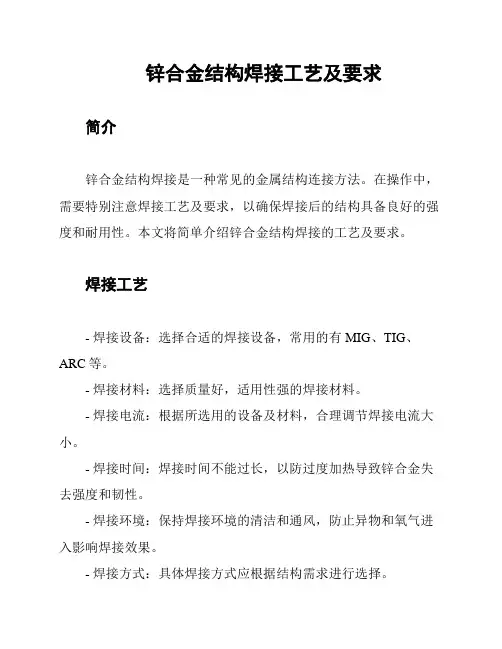 锌合金结构焊接工艺及要求

简介

锌合金结构焊接是一种常见的金属结构连接方法。在操作中，需要特别注意焊接工艺及要求，以确保焊接后的结构具备良好的强度和耐用性。本文将简单介绍锌合金结构焊接的工艺及要求。

焊接工艺

- 焊接设备：选择合适的焊接设备，常用的有 MIG、TIG、ARC 等。

- 焊接材料：选择质量好，适用性强的焊接材料。

- 焊接电流：根据所选用的设备及材料，合理调节焊接电流大小。

- 焊接时间：焊接时间不能过长，以防过度加热导致锌合金失去强度和韧性。

- 焊接环境：保持焊接环境的清洁和通风，防止异物和氧气进入影响焊接效果。

- 焊接方式：具体焊接方式应根据结构需求进行选择。